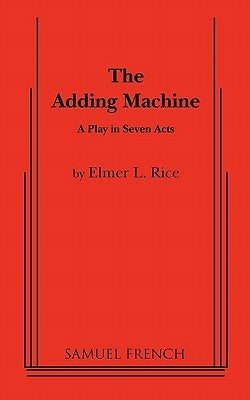 The Adding Machine

A Play in Seven Acts

by Elmer L. Rice

SAMUEL FRENCH